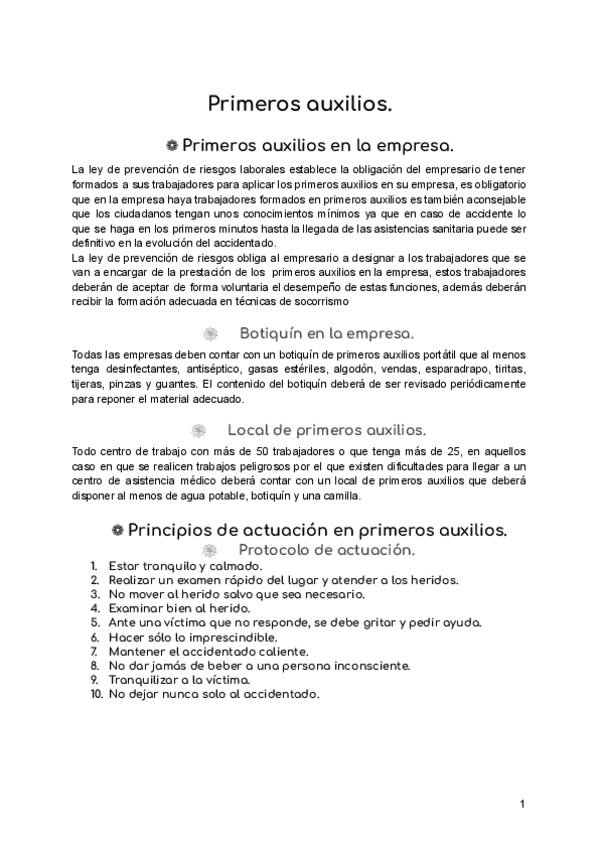 Primeros auxilios.

Primeros auxilios en la empresa.

La ley de prevención de riesgos laborales establece la obligación del empresario de tener formados a sus trabajadores para aplicar los primeros auxilios en su empresa, es obligatorio que en la empresa haya trabajadores formados en primeros auxilios es también aconsejable que los ciudadanos tengan unos conocimientos mínimos ya que en caso de accidente lo que se haga en los primeros minutos hasta la llegada de las asistencias sanitaria puede ser definitivo en la evolución del accidentado.
La ley de prevención de riesgos obliga al empresario a designar a los trabajadores que se van a encargar de la prestación de los primeros auxilios en la empresa, estos trabajadores deberán de aceptar de forma voluntaria el desempeño de estas funciones, además deberán recibir la formación adecuada en técnicas de socorrismo

Botiquín en la empresa.

Todas las empresas deben contar con un botiquín de primeros auxilios portátil que al menos tenga desinfectantes, antiséptico, gasas estériles, algodón, vendas, esparadrapo, tiritas, tijeras, pinzas y guantes. El contenido del botiquín deberá de ser revisado periódicamente para reponer el material adecuado.

Local de primeros auxilios.

Todo centro de trabajo con más de 50 trabajadores o que tenga más de 25, en aquellos caso en que se realicen trabajos peligrosos por el que existen dificultades para llegar a un centro de asistencia médico deberá contar con un local de primeros auxilios que deberá disponer al menos de agua potable, botiquín y una camilla.

Principios de actuación en primeros auxilios.

Protocolo de actuación.

1. Estar tranquilo y calmado.
2. Realizar un examen rápido del lugar y atender a los heridos.
3. No mover al herido salvo que sea necesario.
4. Examinar bien al herido.
5. Ante una víctima que no responde, se debe gritar y pedir ayuda.
6. Hacer sólo lo imprescindible.
7. Mantener el accidentado caliente.
8. No dar jamás de beber a una persona inconsciente.
9. Tranquilizar a la víctima.
10. No dejar nunca solo al accidentado.

1